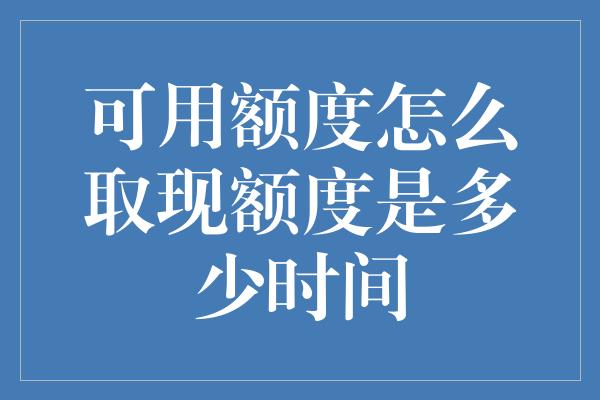 可用额度怎么取现额度是多少时间